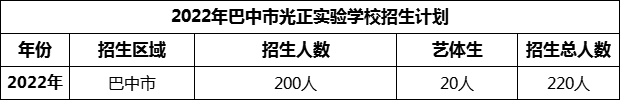 2022年巴中市光正实验学校招生计划

| 年份 | 招生区域 | 招生人数 | 艺体生 | 招生总人数 |
|---|---|---|---|---|
| 2022年 | 巴中市 | 200人 | 20人 | 220人 |